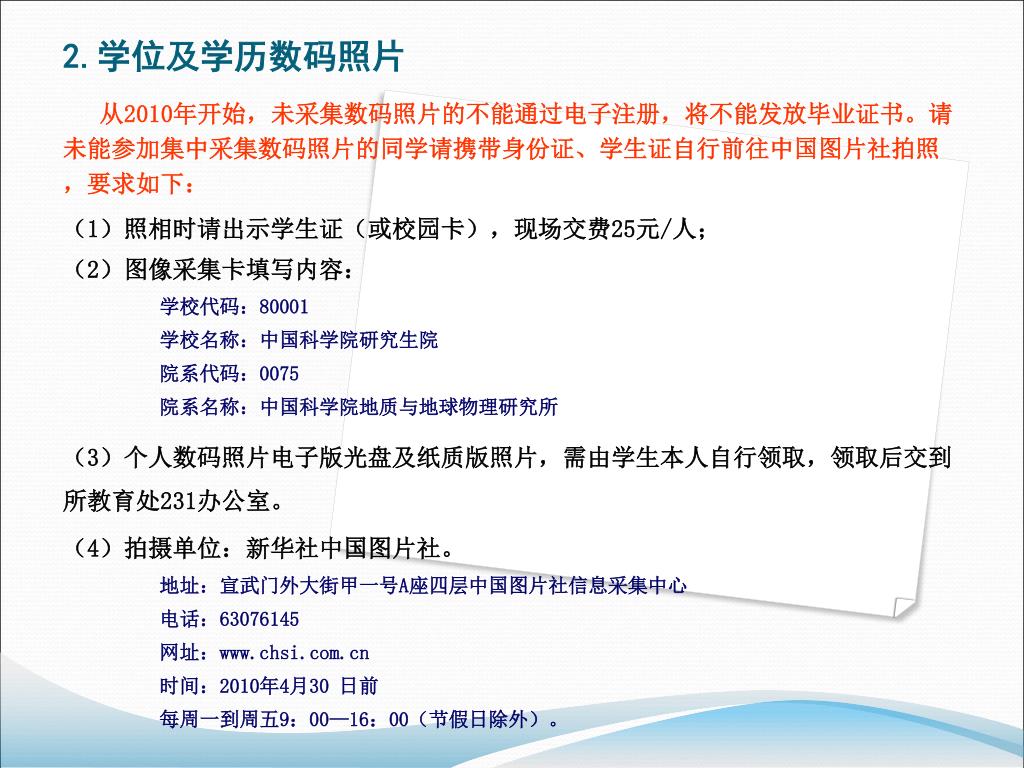 2.学位及学历数码照片

从2010年开始，未采集数码照片的不能通过电子注册，将不能发放毕业证书。请未能参加集中采集数码照片的同学请携带身份证、学生证自行前往中国图片社拍照，要求如下：

（1）照相时请出示学生证（或校园卡），现场交费25元/人；

（2）图像采集卡填写内容：

学校代码：80001

学校名称：中国科学院研究生院

院系代码：0075

院系名称：中国科学院地质与地球物理研究所

（3）个人数码照片电子版光盘及纸质版照片，需由学生本人自行领取，领取后交到所教育处231办公室。

（4）拍摄单位：新华社中国图片社。

地址：宣武门外大街甲一号A座四层中国图片社信息采集中心

电话：63076145

网址：www.chsi.com.cn

时间：2010年4月30 日前

每周一到周五9：00—16：00（节假日除外）。